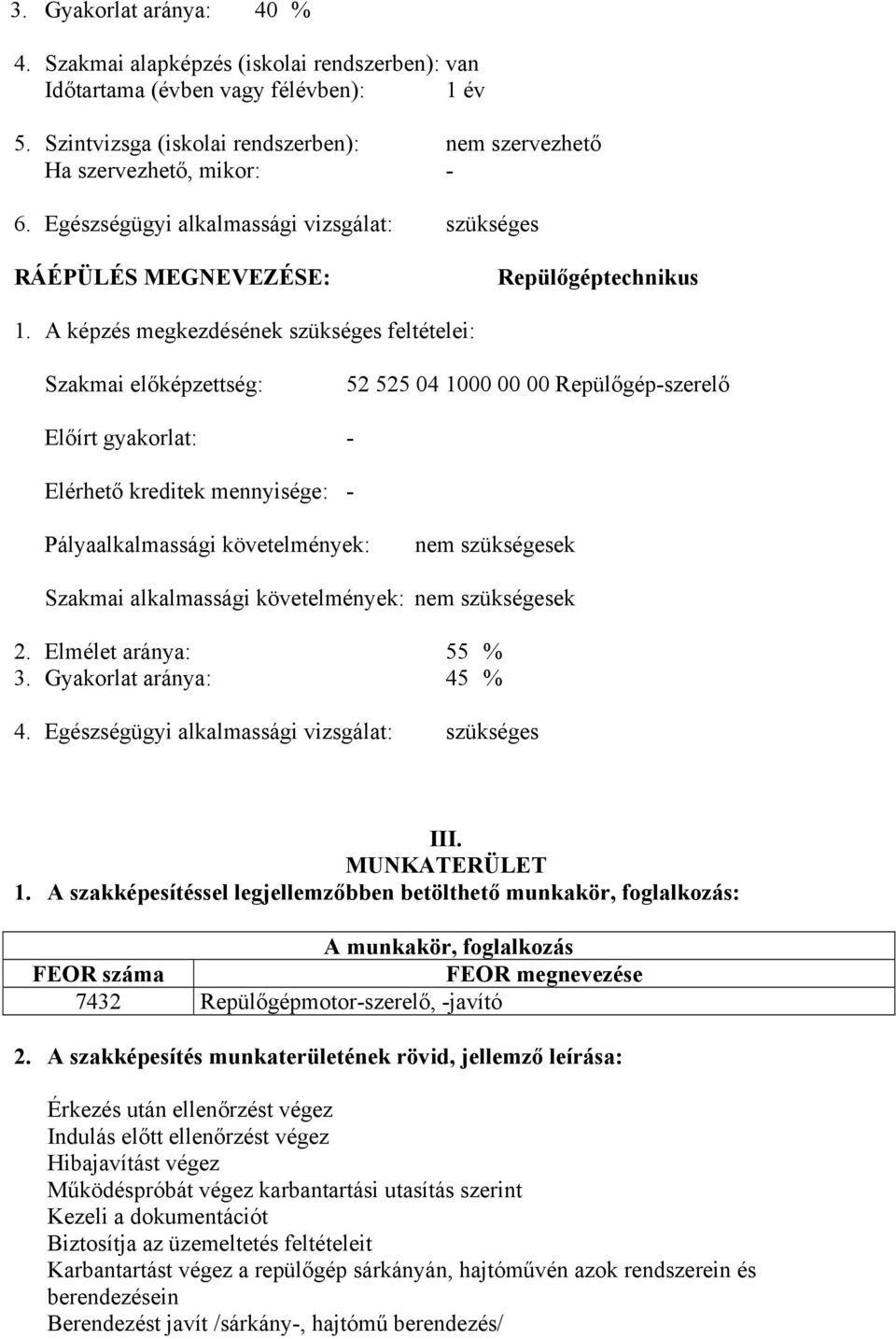 3. Gyakorlat aránya: 40 %

4. Szakmai alapképzés (iskolai rendszerben): van
Időtartama (évben vagy félévben): 1 év

5. Szintvizsga (iskolai rendszerben): nem szervezhető
Ha szervezhető, mikor: -

6. Egészségügyi alkalmassági vizsgálat: szükséges

RÁÉPÜLÉS MEGNEVEZÉSE: Repülőgéptechnikus

1. A képzés megkezdésének szükséges feltételei:

Szakmai előképzettség: 52 525 04 1000 00 00 Repülőgép-szerelő

Előírt gyakorlat: -

Elérhető kreditek mennyisége: -

Pályaalkalmassági követelmények: nem szükségesek

Szakmai alkalmassági követelmények: nem szükségesek

2. Elmélet aránya: 55 %
3. Gyakorlat aránya: 45 %

4. Egészségügyi alkalmassági vizsgálat: szükséges

III.
MUNKATERÜLET

1. A szakképesítéssel legjellemzőbben betölthető munkakör, foglalkozás:

| A munkakör, foglalkozás | |
|---|---|
| FEOR száma | FEOR megnevezése |
| 7432 | Repülőgépmotor-szerelő, -javító |

2. A szakképesítés munkaterületének rövid, jellemző leírása:

Érkezés után ellenőrzést végez
Indulás előtt ellenőrzést végez
Hibajavítást végez
Működéspróbát végez karbantartási utasítás szerint
Kezeli a dokumentációt
Biztosítja az üzemeltetés feltételeit
Karbantartást végez a repülőgép sárkányán, hajtóművén azok rendszerein és berendezésein
Berendezést javít /sárkány-, hajtómű berendezés/